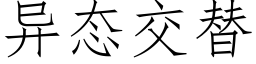 异态交替